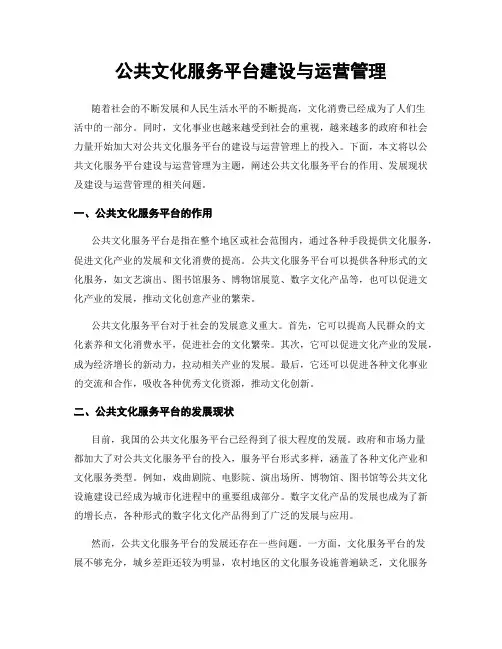 公共文化服务平台建设与运营管理

随着社会的不断发展和人民生活水平的不断提高，文化消费已经成为了人们生活中的一部分。同时，文化事业也越来越受到社会的重视，越来越多的政府和社会力量开始加大对公共文化服务平台的建设与运营管理上的投入。下面，本文将以公共文化服务平台建设与运营管理为主题，阐述公共文化服务平台的作用、发展现状及建设与运营管理的相关问题。

一、公共文化服务平台的作用

公共文化服务平台是指在整个地区或社会范围内，通过各种手段提供文化服务，促进文化产业的发展和文化消费的提高。公共文化服务平台可以提供各种形式的文化服务，如文艺演出、图书馆服务、博物馆展览、数字文化产品等，也可以促进文化产业的发展，推动文化创意产业的繁荣。

公共文化服务平台对于社会的发展意义重大。首先，它可以提高人民群众的文化素养和文化消费水平，促进社会的文化繁荣。其次，它可以促进文化产业的发展，成为经济增长的新动力，拉动相关产业的发展。最后，它还可以促进各种文化事业的交流和合作，吸收各种优秀文化资源，推动文化创新。

二、公共文化服务平台的发展现状

目前，我国的公共文化服务平台已经得到了很大程度的发展。政府和市场力量都加大了对公共文化服务平台的投入，服务平台形式多样，涵盖了各种文化产业和文化服务类型。例如，戏曲剧院、电影院、演出场所、博物馆、图书馆等公共文化设施建设已经成为城市化进程中的重要组成部分。数字文化产品的发展也成为了新的增长点，各种形式的数字化文化产品得到了广泛的发展与应用。

然而，公共文化服务平台的发展还存在一些问题。一方面，文化服务平台的发展不够充分，城乡差距还较为明显，农村地区的文化服务设施普遍缺乏，文化服务